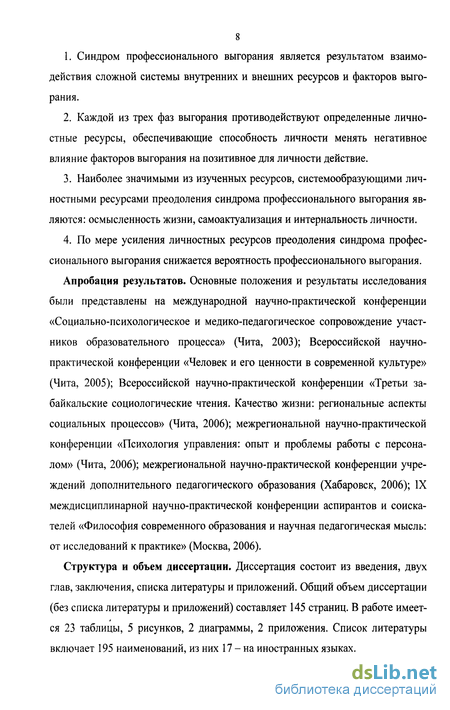 8

1. Синдром профессионального выгорания является результатом взаимодействия сложной системы внутренних и внешних ресурсов и факторов выгорания.

2. Каждой из трех фаз выгорания противодействуют определенные личностные ресурсы, обеспечивающие способность личности менять негативное влияние факторов выгорания на позитивное для личности действие.

3. Наиболее значимыми из изученных ресурсов, системообразующими личностными ресурсами преодоления синдрома профессионального выгорания являются: осмысленность жизни, самоактуализация и интернальность личности.

4. По мере усиления личностных ресурсов преодоления синдрома профессионального выгорания снижается вероятность профессионального выгорания.

Апробация результатов. Основные положения и результаты исследования были представлены на международной научно-практической конференции «Социально-психологическое и медико-педагогическое сопровождение участников образовательного процесса» (Чита, 2003); Всероссийской научно-практической конференции «Человек и его ценности в современной культуре» (Чита, 2005); Всероссийской научно-практической конференции «Третьи забайкальские социологические чтения. Качество жизни: региональные аспекты социальных процессов» (Чита, 2006); межрегиональной научно-практической конференции «Психология управления: опыт и проблемы работы с персоналом» (Чита, 2006); межрегиональной научно-практической конференции учреждений дополнительного педагогического образования (Хабаровск, 2006); IX междисциплинарной научно-практической конференции аспирантов и соискателей «Философия современного образования и научная педагогическая мысль: от исследований к практике» (Москва, 2006).

Структура и объем диссертации. Диссертация состоит из введения, двух глав, заключения, списка литературы и приложений. Общий объем диссертации (без списка литературы и приложений) составляет 145 страниц. В работе имеется 23 таблицы, 5 рисунков, 2 диаграммы, 2 приложения. Список литературы включает 195 наименований, из них 17 – на иностранных языках.

dsLib.net
библиотека диссертаций